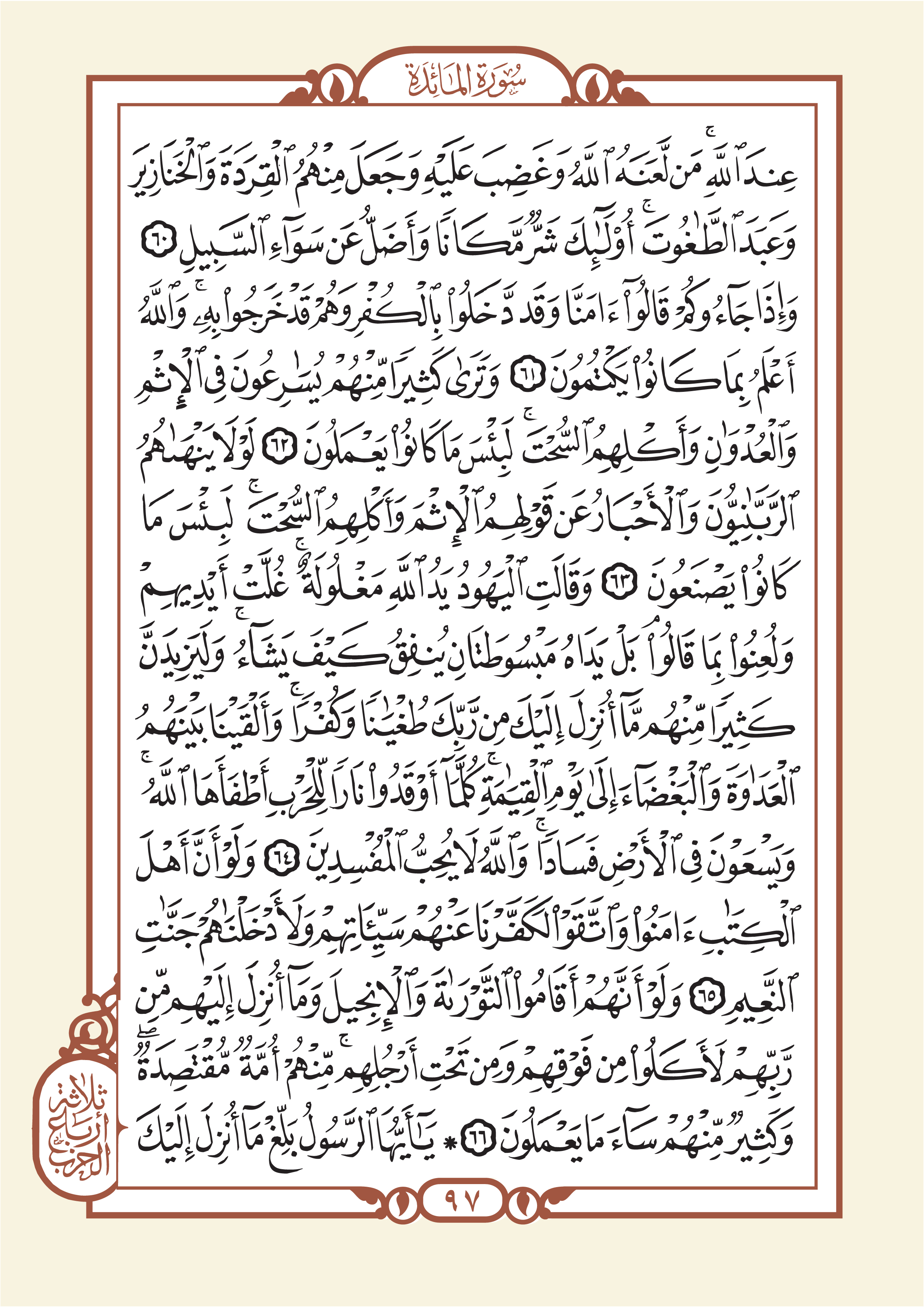 سُورَةُ المَائِدَةِ

عِندَ ٱللَّهِۚ مَن لَّعَنَهُ ٱللَّهُ وَغَضِبَ عَلَيۡهِ وَجَعَلَ مِنۡهُمُ ٱلۡقِرَدَةَ وَٱلۡخَنَازِيرَ وَعَبَدَ ٱلطَّٰغُوتَۚ أُوْلَٰٓئِكَ شَرّٞ مَّكَانٗا وَأَضَلُّ عَن سَوَآءِ ٱلسَّبِيلِ ٦٠ وَإِذَا جَآءُوكُمۡ قَالُوٓاْ ءَامَنَّا وَقَد دَّخَلُواْ بِٱلۡكُفۡرِ وَهُمۡ قَدۡ خَرَجُواْ بِهِۦۚ وَٱللَّهُ أَعۡلَمُ بِمَا كَانُواْ يَكۡتُمُونَ ٦١ وَتَرَىٰ كَثِيرٗا مِّنۡهُمۡ يُسَٰرِعُونَ فِي ٱلۡإِثۡمِ وَٱلۡعُدۡوَٰنِ وَأَكۡلِهِمُ ٱلسُّحۡتَۚ لَبِئۡسَ مَا كَانُواْ يَعۡمَلُونَ ٦٢ لَوۡلَا يَنۡهَىٰهُمُ ٱلرَّبَّٰنِيُّونَ وَٱلۡأَحۡبَارُ عَن قَوۡلِهِمُ ٱلۡإِثۡمَ وَأَكۡلِهِمُ ٱلسُّحۡتَۚ لَبِئۡسَ مَا كَانُواْ يَصۡنَعُونَ ٦٣ وَقَالَتِ ٱلۡيَهُودُ يَدُ ٱللَّهِ مَغۡلُولَةٌۚ غُلَّتۡ أَيۡدِيهِمۡ وَلُعِنُواْ بِمَا قَالُواْۘ بَلۡ يَدَاهُ مَبۡسُوطَتَانِ يُنفِقُ كَيۡفَ يَشَآءُۚ وَلَيَزِيدَنَّ كَثِيرٗا مِّنۡهُم مَّآ أُنزِلَ إِلَيۡكَ مِن رَّبِّكَ طُغۡيَٰنٗا وَكُفۡرٗاۚ وَأَلۡقَيۡنَا بَيۡنَهُمُ ٱلۡعَدَٰوَةَ وَٱلۡبَغۡضَآءَ إِلَىٰ يَوۡمِ ٱلۡقِيَٰمَةِۚ كُلَّمَآ أَوۡقَدُواْ نَارٗا لِّلۡحَرۡبِ أَطۡفَأَهَا ٱللَّهُۚ وَيَسۡعَوۡنَ فِي ٱلۡأَرۡضِ فَسَادٗاۚ وَٱللَّهُ لَا يُحِبُّ ٱلۡمُفۡسِدِينَ ٦٤ وَلَوۡ أَنَّ أَهۡلَ ٱلۡكِتَٰبِ ءَامَنُواْ وَٱتَّقَوۡاْ لَكَفَّرۡنَا عَنۡهُمۡ سَيِّـَٔاتِهِمۡ وَلَأَدۡخَلۡنَٰهُمۡ جَنَّٰتِ ٱلنَّعِيمِ ٦٥ وَلَوۡ أَنَّهُمۡ أَقَامُواْ ٱلتَّوۡرَىٰةَ وَٱلۡإِنجِيلَ وَمَآ أُنزِلَ إِلَيۡهِم مِّن رَّبِّهِمۡ لَأَكَلُواْ مِن فَوۡقِهِمۡ وَمِن تَحۡتِ أَرۡجُلِهِمۚ مِّنۡهُمۡ أُمَّةٞ مُّقۡتَصِدَةٞۖ وَكَثِيرٞ مِّنۡهُمۡ سَآءَ مَا يَعۡمَلُونَ ٦٦ ۞ يَٰٓأَيُّهَا ٱلرَّسُولُ بَلِّغۡ مَآ أُنزِلَ إِلَيۡكَ

ثلاثة أرباع الحزب

٩٧